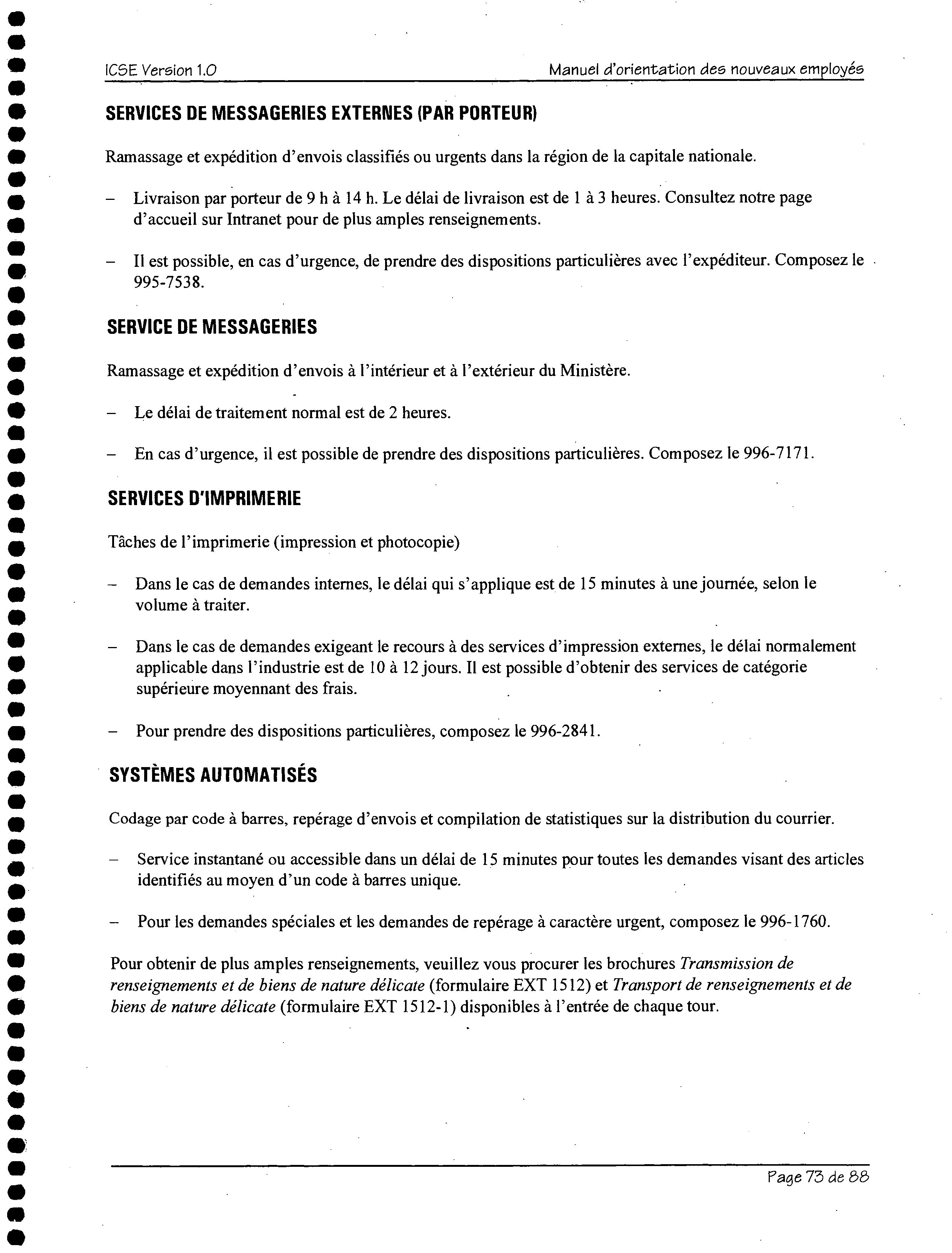 ICSE Version 1.0

Manuel d'orientation des nouveaux employés

SERVICES DE MESSAGERIES EXTERNES (PAR PORTEUR)

Ramassage et expédition d'envois classifiés ou urgents dans la région de la capitale nationale.

– Livraison par porteur de 9 h à 14 h. Le délai de livraison est de 1 à 3 heures. Consultez notre page d'accueil sur Intranet pour de plus amples renseignements.

– Il est possible, en cas d'urgence, de prendre des dispositions particulières avec l'expéditeur. Composez le 995-7538.

SERVICE DE MESSAGERIES

Ramassage et expédition d'envois à l'intérieur et à l'extérieur du Ministère.

– Le délai de traitement normal est de 2 heures.

– En cas d'urgence, il est possible de prendre des dispositions particulières. Composez le 996-7171.

SERVICES D'IMPRIMERIE

Tâches de l'imprimerie (impression et photocopie)

– Dans le cas de demandes internes, le délai qui s'applique est de 15 minutes à une journée, selon le volume à traiter.

– Dans le cas de demandes exigeant le recours à des services d'impression externes, le délai normalement applicable dans l'industrie est de 10 à 12 jours. Il est possible d'obtenir des services de catégorie supérieure moyennant des frais.

– Pour prendre des dispositions particulières, composez le 996-2841.

SYSTÈMES AUTOMATISÉS

Codage par code à barres, repérage d'envois et compilation de statistiques sur la distribution du courrier.

– Service instantané ou accessible dans un délai de 15 minutes pour toutes les demandes visant des articles identifiés au moyen d'un code à barres unique.

– Pour les demandes spéciales et les demandes de repérage à caractère urgent, composez le 996-1760.

Pour obtenir de plus amples renseignements, veuillez vous procurer les brochures Transmission de renseignements et de biens de nature délicate (formulaire EXT 1512) et Transport de renseignements et de biens de nature délicate (formulaire EXT 1512-1) disponibles à l'entrée de chaque tour.

Page 73 de 88